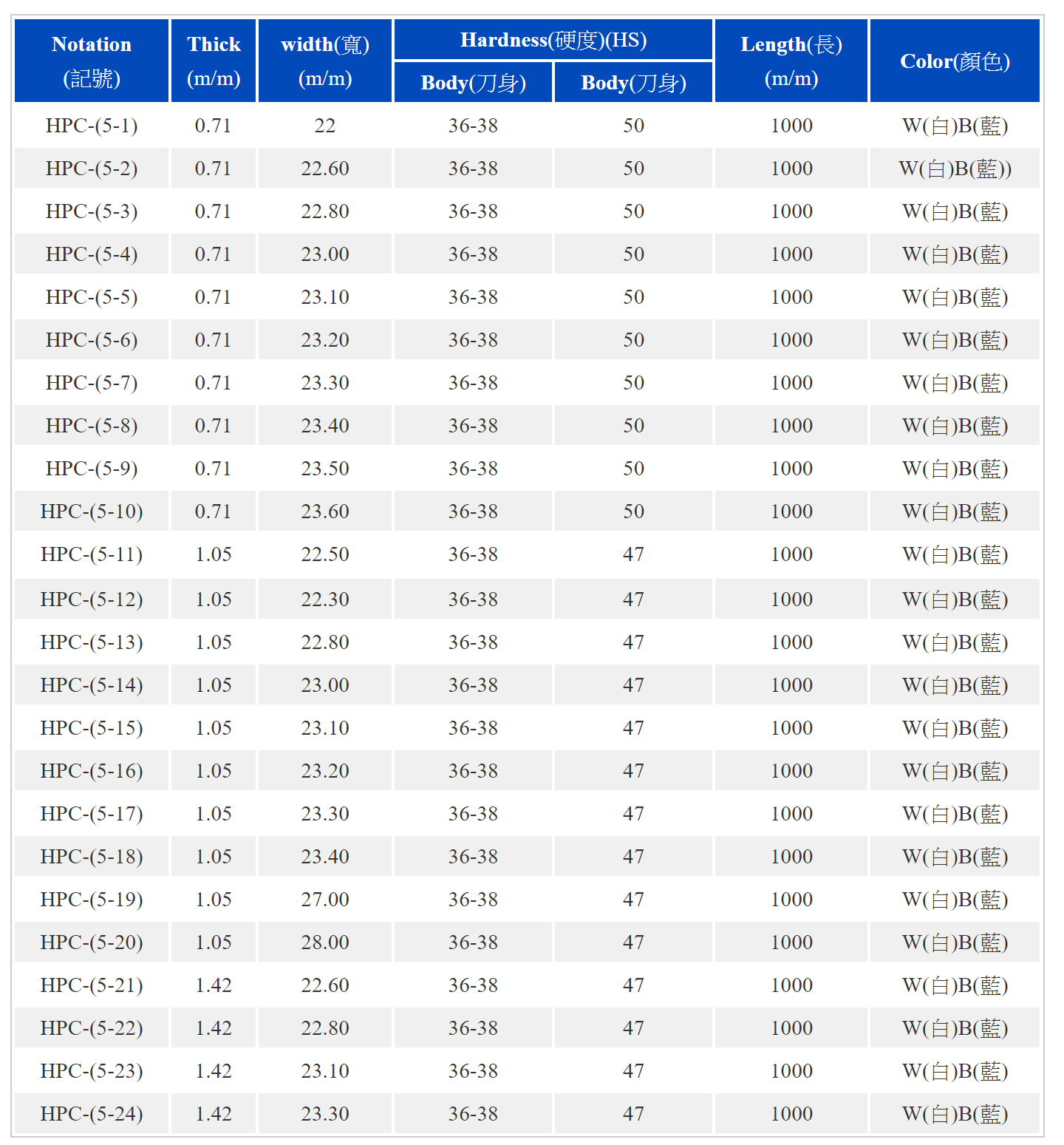 | Notation (記號) | Thick (m/m) | width(寬) (m/m) | Hardness(硬度)(HS) Body(刀身) | Hardness(硬度)(HS) Body(刀身) | Length(長) (m/m) | Color(顏色) |
|---|---|---|---|---|---|---|
| HPC-(5-1) | 0.71 | 22 | 36-38 | 50 | 1000 | W(白)B(藍) |
| HPC-(5-2) | 0.71 | 22.60 | 36-38 | 50 | 1000 | W(白)B(藍)) |
| HPC-(5-3) | 0.71 | 22.80 | 36-38 | 50 | 1000 | W(白)B(藍) |
| HPC-(5-4) | 0.71 | 23.00 | 36-38 | 50 | 1000 | W(白)B(藍) |
| HPC-(5-5) | 0.71 | 23.10 | 36-38 | 50 | 1000 | W(白)B(藍) |
| HPC-(5-6) | 0.71 | 23.20 | 36-38 | 50 | 1000 | W(白)B(藍) |
| HPC-(5-7) | 0.71 | 23.30 | 36-38 | 50 | 1000 | W(白)B(藍) |
| HPC-(5-8) | 0.71 | 23.40 | 36-38 | 50 | 1000 | W(白)B(藍) |
| HPC-(5-9) | 0.71 | 23.50 | 36-38 | 50 | 1000 | W(白)B(藍) |
| HPC-(5-10) | 0.71 | 23.60 | 36-38 | 50 | 1000 | W(白)B(藍) |
| HPC-(5-11) | 1.05 | 22.50 | 36-38 | 47 | 1000 | W(白)B(藍) |
| HPC-(5-12) | 1.05 | 22.30 | 36-38 | 47 | 1000 | W(白)B(藍) |
| HPC-(5-13) | 1.05 | 22.80 | 36-38 | 47 | 1000 | W(白)B(藍) |
| HPC-(5-14) | 1.05 | 23.00 | 36-38 | 47 | 1000 | W(白)B(藍) |
| HPC-(5-15) | 1.05 | 23.10 | 36-38 | 47 | 1000 | W(白)B(藍) |
| HPC-(5-16) | 1.05 | 23.20 | 36-38 | 47 | 1000 | W(白)B(藍) |
| HPC-(5-17) | 1.05 | 23.30 | 36-38 | 47 | 1000 | W(白)B(藍) |
| HPC-(5-18) | 1.05 | 23.40 | 36-38 | 47 | 1000 | W(白)B(藍) |
| HPC-(5-19) | 1.05 | 27.00 | 36-38 | 47 | 1000 | W(白)B(藍) |
| HPC-(5-20) | 1.05 | 28.00 | 36-38 | 47 | 1000 | W(白)B(藍) |
| HPC-(5-21) | 1.42 | 22.60 | 36-38 | 47 | 1000 | W(白)B(藍) |
| HPC-(5-22) | 1.42 | 22.80 | 36-38 | 47 | 1000 | W(白)B(藍) |
| HPC-(5-23) | 1.42 | 23.10 | 36-38 | 47 | 1000 | W(白)B(藍) |
| HPC-(5-24) | 1.42 | 23.30 | 36-38 | 47 | 1000 | W(白)B(藍) |